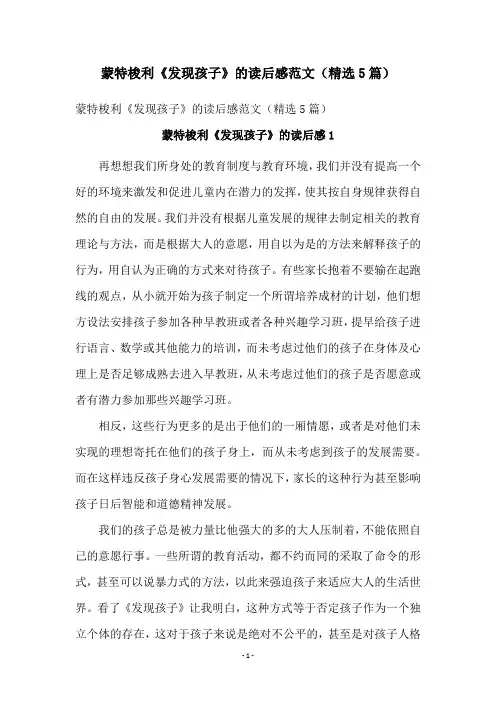 蒙特梭利《发现孩子》的读后感范文（精选5篇）

蒙特梭利《发现孩子》的读后感范文（精选5篇）

蒙特梭利《发现孩子》的读后感1

再想想我们所身处的教育制度与教育环境，我们并没有提高一个好的环境来激发和促进儿童内在潜力的发挥，使其按自身规律获得自然的自由的发展。我们并没有根据儿童发展的规律去制定相关的教育理论与方法，而是根据大人的意愿，用自以为是的方法来解释孩子的行为，用自认为正确的方式来对待孩子。有些家长抱着不要输在起跑线的观点，从小就开始为孩子制定一个所谓培养成材的计划，他们想方设法安排孩子参加各种早教班或者各种兴趣学习班，提早给孩子进行语言、数学或其他能力的培训，而未考虑过他们的孩子在身体及心理上是否足够成熟去进入早教班，从未考虑过他们的孩子是否愿意或者有潜力参加那些兴趣学习班。

相反，这些行为更多的是出于他们的一厢情愿，或者是对他们未实现的理想寄托在他们的孩子身上，而从未考虑到孩子的发展需要。而在这样违反孩子身心发展需要的情况下，家长的这种行为甚至影响孩子日后智能和道德精神发展。

我们的孩子总是被力量比他强大的多的大人压制着，不能依照自己的意愿行事。一些所谓的教育活动，都不约而同的采取了命令的形式，甚至可以说暴力式的方法，以此来强迫孩子来适应大人的生活世界。看了《发现孩子》让我明白，这种方式等于否定孩子作为一个独立个体的存在，这对于孩子来说是绝对不公平的，甚至是对孩子人格

- 1 -